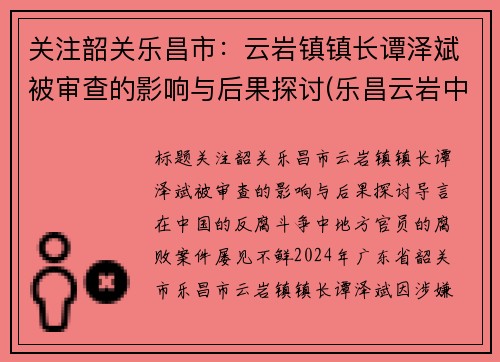 关注韶关乐昌市：云岩镇镇长谭泽斌被审查的影响与后果探讨(乐昌云岩中

标题关注韶关乐昌市云岩镇镇长谭泽斌被审查的影响与后果探讨导言在中国的反腐斗争中地方官员的腐败案件屡见不鲜2024年广东省韶关市乐昌市云岩镇镇长谭泽斌因涉嫌